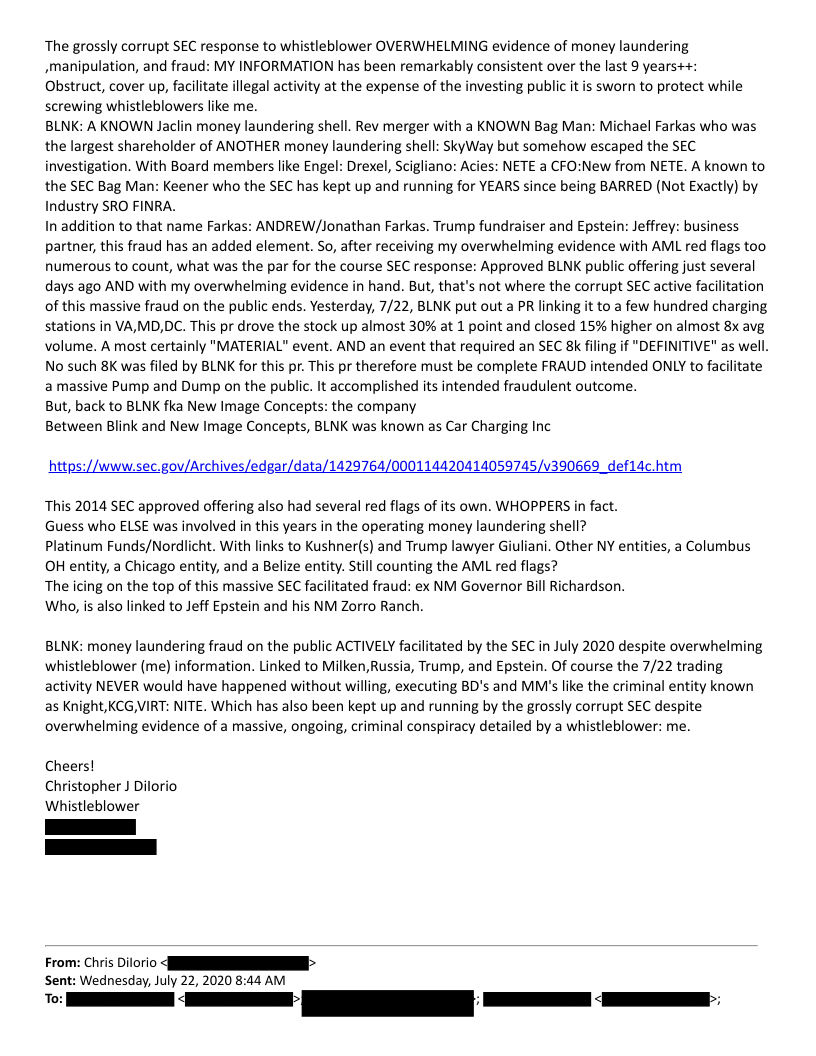 The grossly corrupt SEC response to whistleblower OVERWHELMING evidence of money laundering ,manipulation, and fraud: MY INFORMATION has been remarkably consistent over the last 9 years++: Obstruct, cover up, facilitate illegal activity at the expense of the investing public it is sworn to protect while screwing whistleblowers like me.
BLNK: A KNOWN Jaclin money laundering shell. Rev merger with a KNOWN Bag Man: Michael Farkas who was the largest shareholder of ANOTHER money laundering shell: SkyWay but somehow escaped the SEC investigation. With Board members like Engel: Drexel, Scigliano: Acies: NETE a CFO:New from NETE. A known to the SEC Bag Man: Keener who the SEC has kept up and running for YEARS since being BARRED (Not Exactly) by Industry SRO FINRA.
In addition to that name Farkas: ANDREW/Jonathan Farkas. Trump fundraiser and Epstein: Jeffrey: business partner, this fraud has an added element. So, after receiving my overwhelming evidence with AML red flags too numerous to count, what was the par for the course SEC response: Approved BLNK public offering just several days ago AND with my overwhelming evidence in hand. But, that's not where the corrupt SEC active facilitation of this massive fraud on the public ends. Yesterday, 7/22, BLNK put out a PR linking it to a few hundred charging stations in VA,MD,DC. This pr drove the stock up almost 30% at 1 point and closed 15% higher on almost 8x avg volume. A most certainly "MATERIAL" event. AND an event that required an SEC 8k filing if "DEFINITIVE" as well. No such 8K was filed by BLNK for this pr. This pr therefore must be complete FRAUD intended ONLY to facilitate a massive Pump and Dump on the public. It accomplished its intended fraudulent outcome.
But, back to BLNK fka New Image Concepts: the company
Between Blink and New Image Concepts, BLNK was known as Car Charging Inc

https://www.sec.gov/Archives/edgar/data/1429764/000114420414059745/v390669_def14c.htm

This 2014 SEC approved offering also had several red flags of its own. WHOPPERS in fact.
Guess who ELSE was involved in this years in the operating money laundering shell?
Platinum Funds/Nordlicht. With links to Kushner(s) and Trump lawyer Giuliani. Other NY entities, a Columbus OH entity, a Chicago entity, and a Belize entity. Still counting the AML red flags?
The icing on the top of this massive SEC facilitated fraud: ex NM Governor Bill Richardson.
Who, is also linked to Jeff Epstein and his NM Zorro Ranch.

BLNK: money laundering fraud on the public ACTIVELY facilitated by the SEC in July 2020 despite overwhelming whistleblower (me) information. Linked to Milken,Russia, Trump, and Epstein. Of course the 7/22 trading activity NEVER would have happened without willing, executing BD's and MM's like the criminal entity known as Knight,KCG,VIRT: NITE. Which has also been kept up and running by the grossly corrupt SEC despite overwhelming evidence of a massive, ongoing, criminal conspiracy detailed by a whistleblower: me.

Cheers!
Christopher J DiIorio
Whistleblower

From: Chris DiIorio < >
Sent: Wednesday, July 22, 2020 8:44 AM
To: < > ; < >;